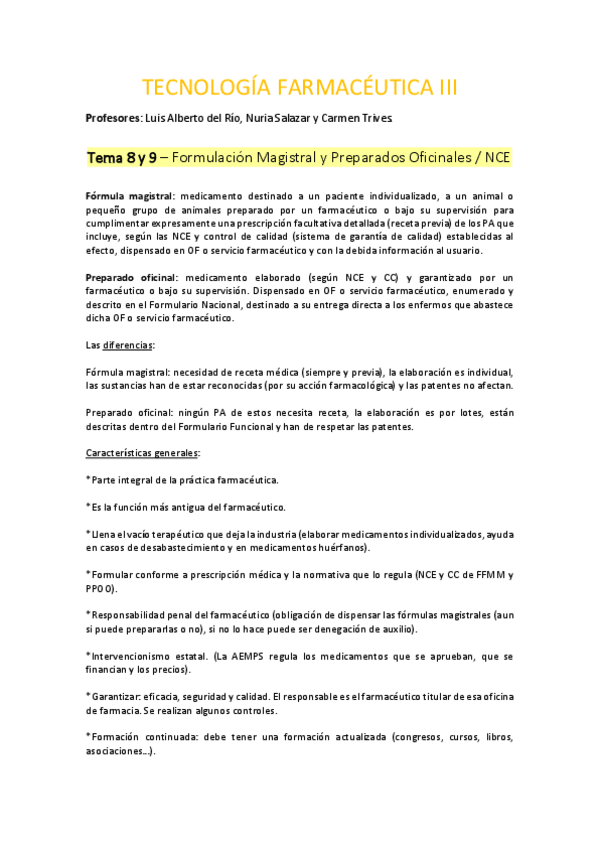 TECNOLOGÍA FARMACÉUTICA III

Profesores: Luis Alberto del Río, Nuria Salazar y Carmen Trives

Tema 8 y 9 – Formulación Magistral y Preparados Oficinales / NCE

Fórmula magistral: medicamento destinado a un paciente individualizado, a un animal o pequeño grupo de animales preparado por un farmacéutico o bajo su supervisión para cumplimentar expresamente una prescripción facultativa detallada (receta previa) de los PA que incluye, según las NCE y control de calidad (sistema de garantía de calidad) establecidas al efecto, dispensado en OF o servicio farmacéutico y con la debida información al usuario.

Preparado oficinal: medicamento elaborado (según NCE y CC) y garantizado por un farmacéutico o bajo su supervisión. Dispensado en OF o servicio farmacéutico, enumerado y descrito en el Formulario Nacional, destinado a su entrega directa a los enfermos que abastece dicha OF o servicio farmacéutico.

Las diferencias:

Fórmula magistral: necesidad de receta médica (siempre y previa), la elaboración es individual, las sustancias han de estar reconocidas (por su acción farmacológica) y las patentes no afectan.

Preparado oficinal: ningún PA de estos necesita receta, la elaboración es por lotes, están descritas dentro del Formulario Funcional y han de respetar las patentes.

Características generales:

*Parte integral de la práctica farmacéutica.

*Es la función más antigua del farmacéutico.

*Llena el vacío terapéutico que deja la industria (elaborar medicamentos individualizados, ayuda en casos de desabastecimiento y en medicamentos huérfanos).

*Formular conforme a prescripción médica y la normativa que lo regula (NCE y CC de FFMM y PPOO).

*Responsabilidad penal del farmacéutico (obligación de dispensar las fórmulas magistrales (aun si puede prepararlas o no), si no lo hace puede ser denegación de auxilio).

*Intervencionismo estatal. (La AEMPS regula los medicamentos que se aprueban, que se financian y los precios).

*Garantizar: eficacia, seguridad y calidad. El responsable es el farmacéutico titular de esa oficina de farmacia. Se realizan algunos controles.

*Formación continuada: debe tener una formación actualizada (congresos, cursos, libros, asociaciones…).